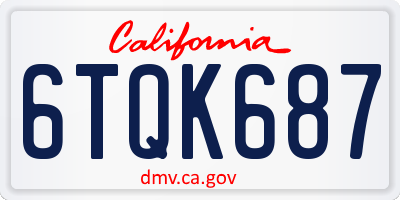 California

6TQK687

dmv.ca.gov